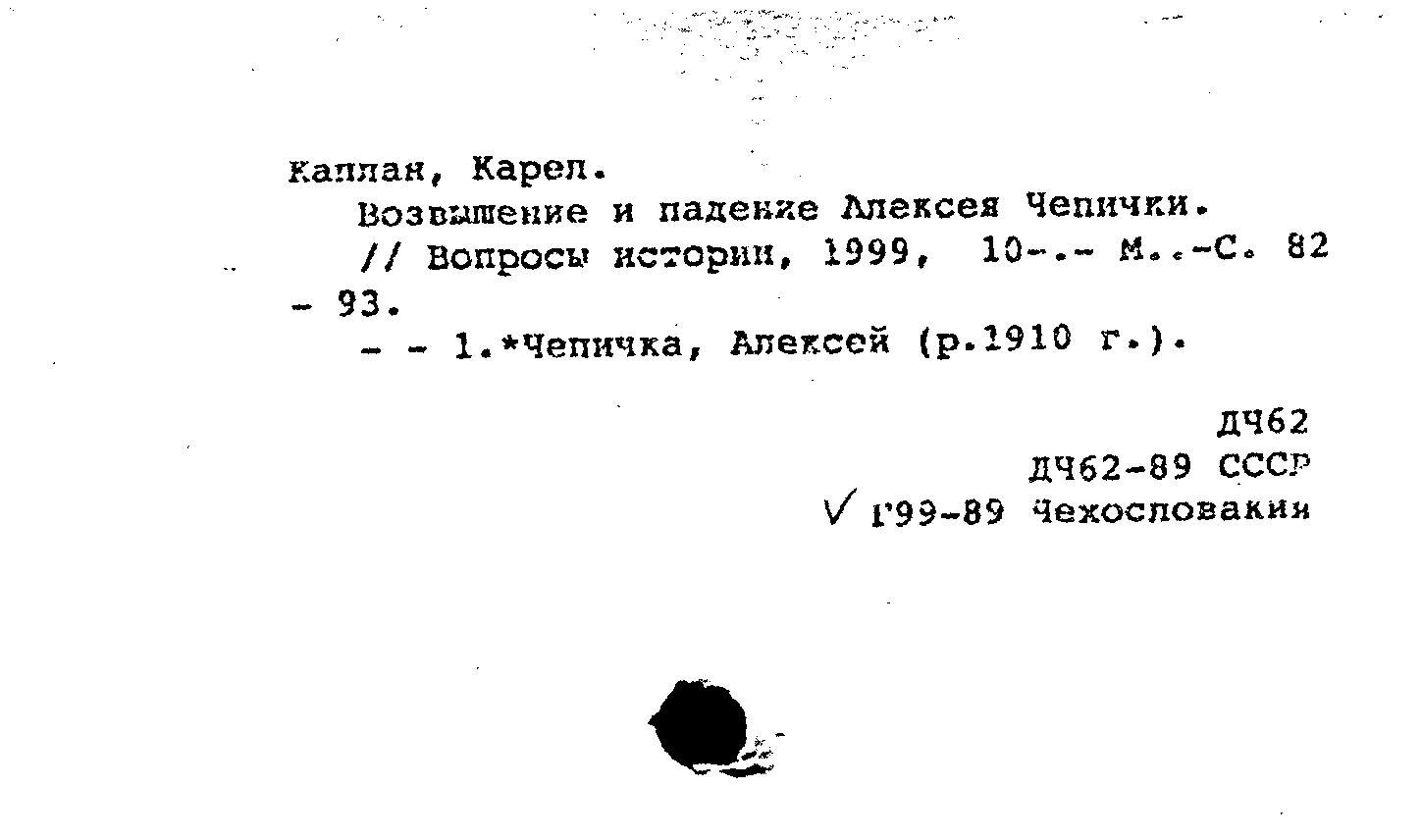 Каплан, Карел.
Возвышение и падение Алексея Чепички.
// Вопросы истории, 1999, 10-.- М..-С. 82 - 93.
- - 1.*Чепичка, Алексей (р.1910 г.).

ДЧ62
ДЧ62-89 СССР
√ Г99-89 Чехословакии